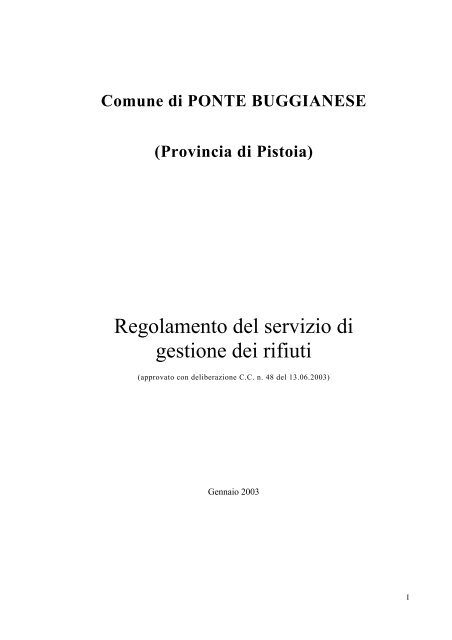 Comune di PONTE BUGGIANESE

(Provincia di Pistoia)

Regolamento del servizio di gestione dei rifiuti

(approvato con deliberazione C.C. n. 48 del 13.06.2003)

Gennaio 2003

1